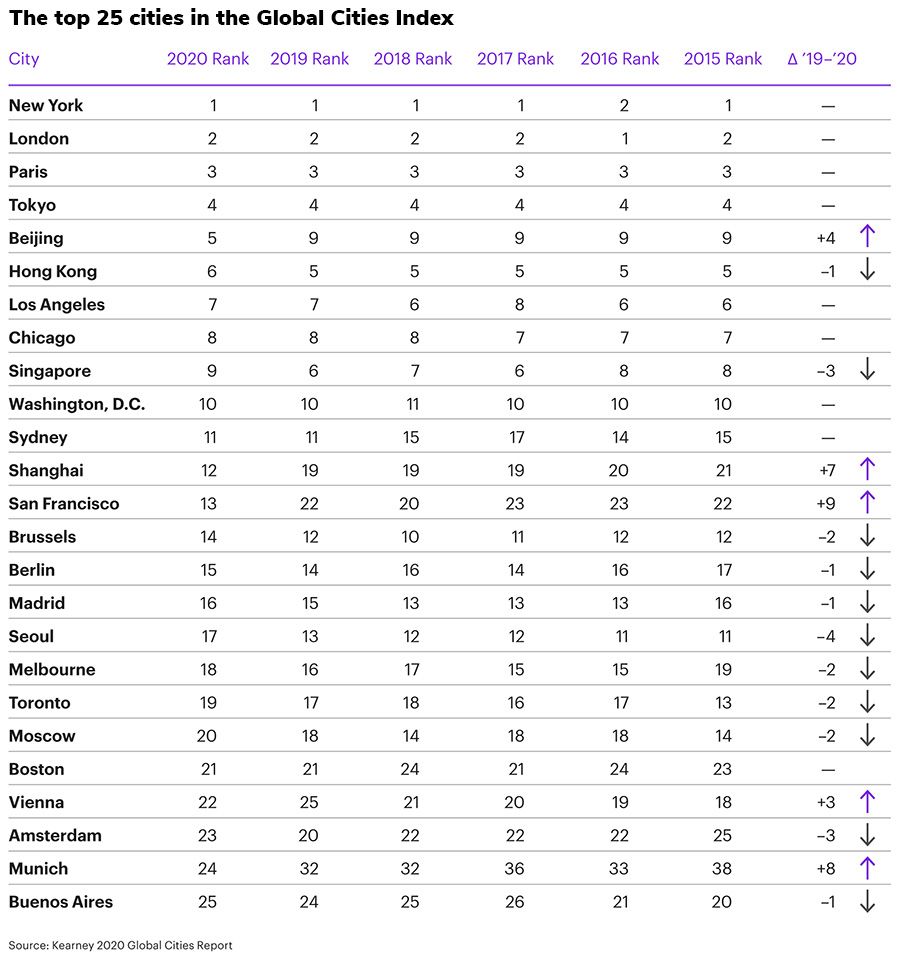 The top 25 cities in the Global Cities Index

| City | 2020 Rank | 2019 Rank | 2018 Rank | 2017 Rank | 2016 Rank | 2015 Rank | Δ '19–'20 |
|---|---|---|---|---|---|---|---|
| New York | 1 | 1 | 1 | 1 | 2 | 1 | — |
| London | 2 | 2 | 2 | 2 | 1 | 2 | — |
| Paris | 3 | 3 | 3 | 3 | 3 | 3 | — |
| Tokyo | 4 | 4 | 4 | 4 | 4 | 4 | — |
| Beijing | 5 | 9 | 9 | 9 | 9 | 9 | +4 ↑ |
| Hong Kong | 6 | 5 | 5 | 5 | 5 | 5 | –1 ↓ |
| Los Angeles | 7 | 7 | 6 | 8 | 6 | 6 | — |
| Chicago | 8 | 8 | 8 | 7 | 7 | 7 | — |
| Singapore | 9 | 6 | 7 | 6 | 8 | 8 | –3 ↓ |
| Washington, D.C. | 10 | 10 | 11 | 10 | 10 | 10 | — |
| Sydney | 11 | 11 | 15 | 17 | 14 | 15 | — |
| Shanghai | 12 | 19 | 19 | 19 | 20 | 21 | +7 ↑ |
| San Francisco | 13 | 22 | 20 | 23 | 23 | 22 | +9 ↑ |
| Brussels | 14 | 12 | 10 | 11 | 12 | 12 | –2 ↓ |
| Berlin | 15 | 14 | 16 | 14 | 16 | 17 | –1 ↓ |
| Madrid | 16 | 15 | 13 | 13 | 13 | 16 | –1 ↓ |
| Seoul | 17 | 13 | 12 | 12 | 11 | 11 | –4 ↓ |
| Melbourne | 18 | 16 | 17 | 15 | 15 | 19 | –2 ↓ |
| Toronto | 19 | 17 | 18 | 16 | 17 | 13 | –2 ↓ |
| Moscow | 20 | 18 | 14 | 18 | 18 | 14 | –2 ↓ |
| Boston | 21 | 21 | 24 | 21 | 24 | 23 | — |
| Vienna | 22 | 25 | 21 | 20 | 19 | 18 | +3 ↑ |
| Amsterdam | 23 | 20 | 22 | 22 | 22 | 25 | –3 ↓ |
| Munich | 24 | 32 | 32 | 36 | 33 | 38 | +8 ↑ |
| Buenos Aires | 25 | 24 | 25 | 26 | 21 | 20 | –1 ↓ |

Source: Kearney 2020 Global Cities Report